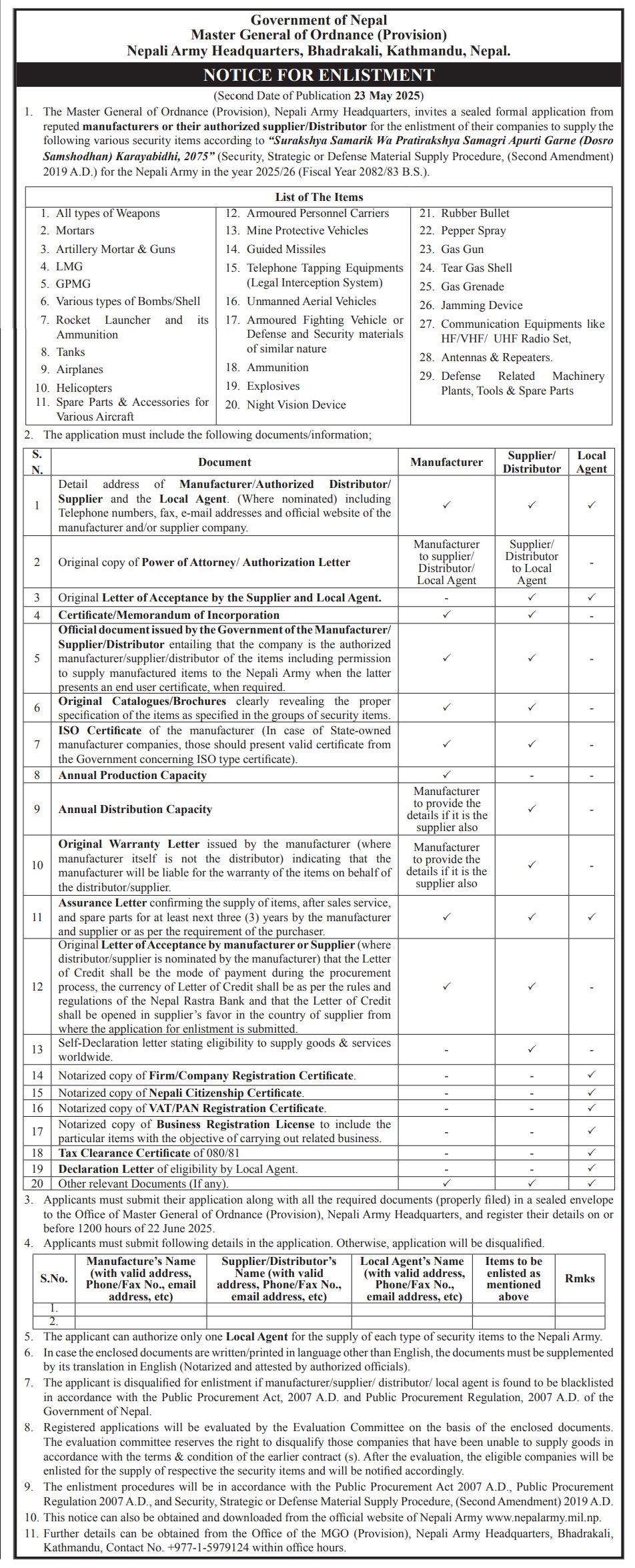 Government of Nepal
Master General of Ordnance (Provision)
Nepali Army Headquarters, Bhadrakali, Kathmandu, Nepal.

NOTICE FOR ENLISTMENT

(Second Date of Publication 23 May 2025)

1. The Master General of Ordnance (Provision), Nepali Army Headquarters, invites a sealed formal application from reputed manufacturers or their authorized supplier/Distributor for the enlistment of their companies to supply the following various security items according to "Surakshya Samarik Wa Pratirakshya Samagri Apurti Garne (Dosro Samshodhan) Karayabidhi, 2075" (Security, Strategic or Defense Material Supply Procedure, (Second Amendment) 2019 A.D.) for the Nepali Army in the year 2025/26 (Fiscal Year 2082/83 B.S.).

List of The Items

1. All types of Weapons
2. Mortars
3. Artillery Mortar & Guns
4. LMG
5. GPMG
6. Various types of Bombs/Shell
7. Rocket Launcher and its Ammunition
8. Tanks
9. Airplanes
10. Helicopters
11. Spare Parts & Accessories for Various Aircraft

12. Armoured Personnel Carriers
13. Mine Protective Vehicles
14. Guided Missiles
15. Telephone Tapping Equipments (Legal Interception System)
16. Unmanned Aerial Vehicles
17. Armoured Fighting Vehicle or Defense and Security materials of similar nature
18. Ammunition
19. Explosives
20. Night Vision Device

21. Rubber Bullet
22. Pepper Spray
23. Gas Gun
24. Tear Gas Shell
25. Gas Grenade
26. Jamming Device
27. Communication Equipments like HF/VHF/ UHF Radio Set,
28. Antennas & Repeaters.
29. Defense Related Machinery Plants, Tools & Spare Parts

2. The application must include the following documents/information;

| S. N. | Document | Manufacturer | Supplier/ Distributor | Local Agent |
|---|---|---|---|---|
| 1 | Detail address of Manufacturer/Authorized Distributor/ Supplier and the Local Agent. (Where nominated) including Telephone numbers, fax, e-mail addresses and official website of the manufacturer and/or supplier company. | ✓ | ✓ | ✓ |
| 2 | Original copy of Power of Attorney/ Authorization Letter | Manufacturer to supplier/ Distributor/ Local Agent | Supplier/ Distributor to Local Agent | - |
| 3 | Original Letter of Acceptance by the Supplier and Local Agent. | - | ✓ | ✓ |
| 4 | Certificate/Memorandum of Incorporation | ✓ | ✓ | - |
| 5 | Official document issued by the Government of the Manufacturer/ Supplier/Distributor entailing that the company is the authorized manufacturer/supplier/distributor of the items including permission to supply manufactured items to the Nepali Army when the latter presents an end user certificate, when required. | ✓ | ✓ | - |
| 6 | Original Catalogues/Brochures clearly revealing the proper specification of the items as specified in the groups of security items. | ✓ | ✓ | - |
| 7 | ISO Certificate of the manufacturer (In case of State-owned manufacturer companies, those should present valid certificate from the Government concerning ISO type certificate). | ✓ | ✓ | - |
| 8 | Annual Production Capacity | ✓ | - | - |
| 9 | Annual Distribution Capacity | Manufacturer to provide the details if it is the supplier also | ✓ | - |
| 10 | Original Warranty Letter issued by the manufacturer (where manufacturer itself is not the distributor) indicating that the manufacturer will be liable for the warranty of the items on behalf of the distributor/supplier. | Manufacturer to provide the details if it is the supplier also | ✓ | - |
| 11 | Assurance Letter confirming the supply of items, after sales service, and spare parts for at least next three (3) years by the manufacturer and supplier or as per the requirement of the purchaser. | ✓ | ✓ | ✓ |
| 12 | Original Letter of Acceptance by manufacturer or Supplier (where distributor/supplier is nominated by the manufacturer) that the Letter of Credit shall be the mode of payment during the procurement process, the currency of Letter of Credit shall be as per the rules and regulations of the Nepal Rastra Bank and that the Letter of Credit shall be opened in supplier's favor in the country of supplier from where the application for enlistment is submitted. | ✓ | ✓ | - |
| 13 | Self-Declaration letter stating eligibility to supply goods & services worldwide. | - | ✓ | - |
| 14 | Notarized copy of Firm/Company Registration Certificate. | - | - | ✓ |
| 15 | Notarized copy of Nepali Citizenship Certificate. | - | - | ✓ |
| 16 | Notarized copy of VAT/PAN Registration Certificate. | - | - | ✓ |
| 17 | Notarized copy of Business Registration License to include the particular items with the objective of carrying out related business. | - | - | ✓ |
| 18 | Tax Clearance Certificate of 080/81 | - | - | ✓ |
| 19 | Declaration Letter of eligibility by Local Agent. | - | - | ✓ |
| 20 | Other relevant Documents (If any). | ✓ | ✓ | ✓ |

3. Applicants must submit their application along with all the required documents (properly filed) in a sealed envelope to the Office of Master General of Ordnance (Provision), Nepali Army Headquarters, and register their details on or before 1200 hours of 22 June 2025.

4. Applicants must submit following details in the application. Otherwise, application will be disqualified.

| S.No. | Manufacture's Name (with valid address, Phone/Fax No., email address, etc) | Supplier/Distributor's Name (with valid address, Phone/Fax No., email address, etc) | Local Agent's Name (with valid address, Phone/Fax No., email address, etc) | Items to be enlisted as mentioned above | Rmks |
|---|---|---|---|---|---|
| 1. | | | | | |
| 2. | | | | | |

5. The applicant can authorize only one Local Agent for the supply of each type of security items to the Nepali Army.
6. In case the enclosed documents are written/printed in language other than English, the documents must be supplemented by its translation in English (Notarized and attested by authorized officials).
7. The applicant is disqualified for enlistment if manufacturer/supplier/ distributor/ local agent is found to be blacklisted in accordance with the Public Procurement Act, 2007 A.D. and Public Procurement Regulation, 2007 A.D. of the Government of Nepal.
8. Registered applications will be evaluated by the Evaluation Committee on the basis of the enclosed documents. The evaluation committee reserves the right to disqualify those companies that have been unable to supply goods in accordance with the terms & condition of the earlier contract (s). After the evaluation, the eligible companies will be enlisted for the supply of respective the security items and will be notified accordingly.
9. The enlistment procedures will be in accordance with the Public Procurement Act 2007 A.D., Public Procurement Regulation 2007 A.D., and Security, Strategic or Defense Material Supply Procedure, (Second Amendment) 2019 A.D.
10. This notice can also be obtained and downloaded from the official website of Nepali Army www.nepalarmy.mil.np.
11. Further details can be obtained from the Office of the MGO (Provision), Nepali Army Headquarters, Bhadrakali, Kathmandu, Contact No. +977-1-5979124 within office hours.